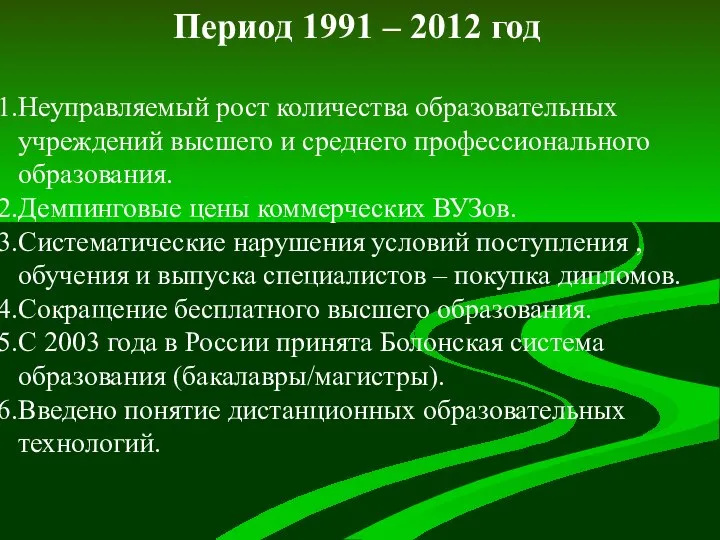 Период 1991 – 2012 год

1.Неуправляемый рост количества образовательных учреждений высшего и среднего профессионального образования.
2.Демпинговые цены коммерческих ВУЗов.
3.Систематические нарушения условий поступления , обучения и выпуска специалистов – покупка дипломов.
4.Сокращение бесплатного высшего образования.
5.С 2003 года в России принята Болонская система образования (бакалавры/магистры).
6.Введено понятие дистанционных образовательных технологий.